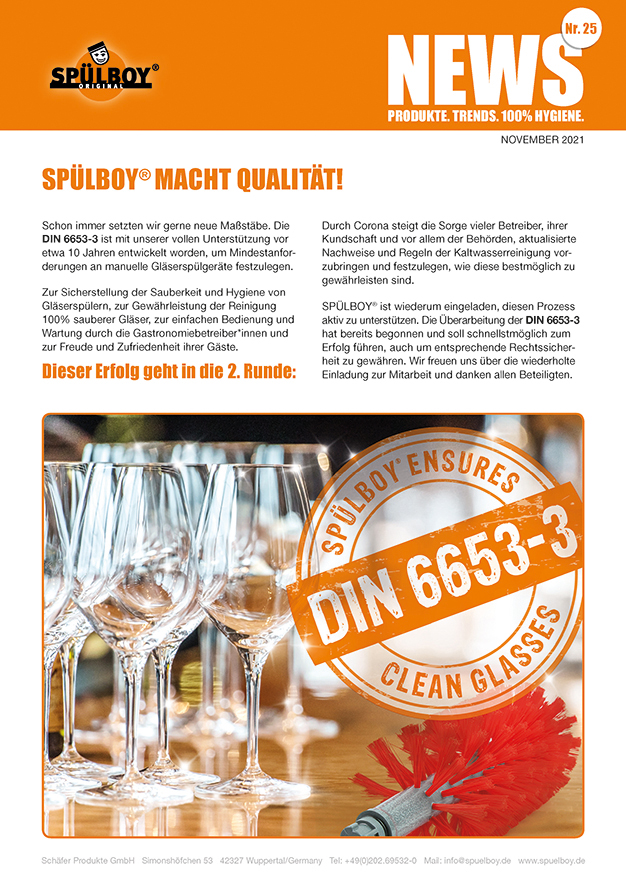 SPÜLBOY® ORIGINAL

NEWS Nr. 25

PRODUKTE. TRENDS. 100% HYGIENE.

NOVEMBER 2021

SPÜLBOY® MACHT QUALITÄT!

Schon immer setzten wir gerne neue Maßstäbe. Die DIN 6653-3 ist mit unserer vollen Unterstützung vor etwa 10 Jahren entwickelt worden, um Mindestanforderungen an manuelle Gläserspülgeräte festzulegen.

Zur Sicherstellung der Sauberkeit und Hygiene von Gläserspülern, zur Gewährleistung der Reinigung 100% sauberer Gläser, zur einfachen Bedienung und Wartung durch die Gastronomiebetreiber*innen und zur Freude und Zufriedenheit ihrer Gäste.

Dieser Erfolg geht in die 2. Runde:

Durch Corona steigt die Sorge vieler Betreiber, ihrer Kundschaft und vor allem der Behörden, aktualisierte Nachweise und Regeln der Kaltwasserreinigung vorzubringen und festzulegen, wie diese bestmöglich zu gewährleisten sind.

SPÜLBOY® ist wiederum eingeladen, diesen Prozess aktiv zu unterstützen. Die Überarbeitung der DIN 6653-3 hat bereits begonnen und soll schnellstmöglich zum Erfolg führen, auch um entsprechende Rechtssicherheit zu gewähren. Wir freuen uns über die wiederholte Einladung zur Mitarbeit und danken allen Beteiligten.

SPÜLBOY® ENSURES DIN 6653-3 CLEAN GLASSES

Schäfer Produkte GmbH Simonshöfchen 53 42327 Wuppertal/Germany Tel: +49(0)202.69532-0 Mail: info@spuelboy.de www.spuelboy.de